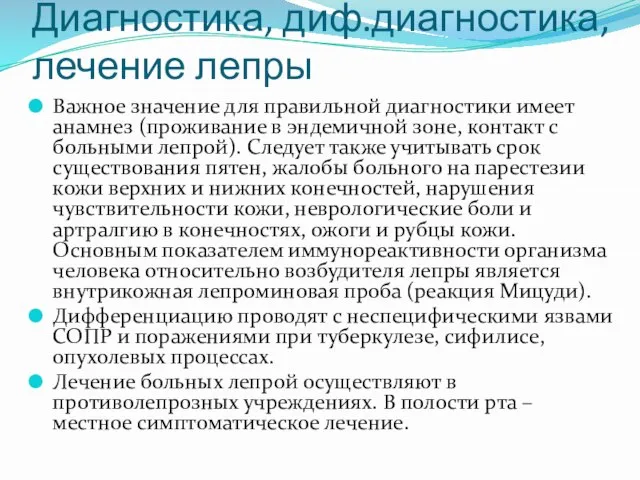 Диагностика, диф.диагностика, лечение лепры

Важное значение для правильной диагностики имеет анамнез (проживание в эндемичной зоне, контакт с больными лепрой). Следует также учитывать срок существования пятен, жалобы больного на парестезии кожи верхних и нижних конечностей, нарушения чувствительности кожи, неврологические боли и артралгию в конечностях, ожоги и рубцы кожи. Основным показателем иммунореактивности организма человека относительно возбудителя лепры является внутрикожная лепроминовая проба (реакция Мицуди).

Дифференциацию проводят с неспецифическими язвами СОПР и поражениями при туберкулезе, сифилисе, опухолевых процессах.

Лечение больных лепрой осуществляют в противолепрозных учреждениях. В полости рта – местное симптоматическое лечение.